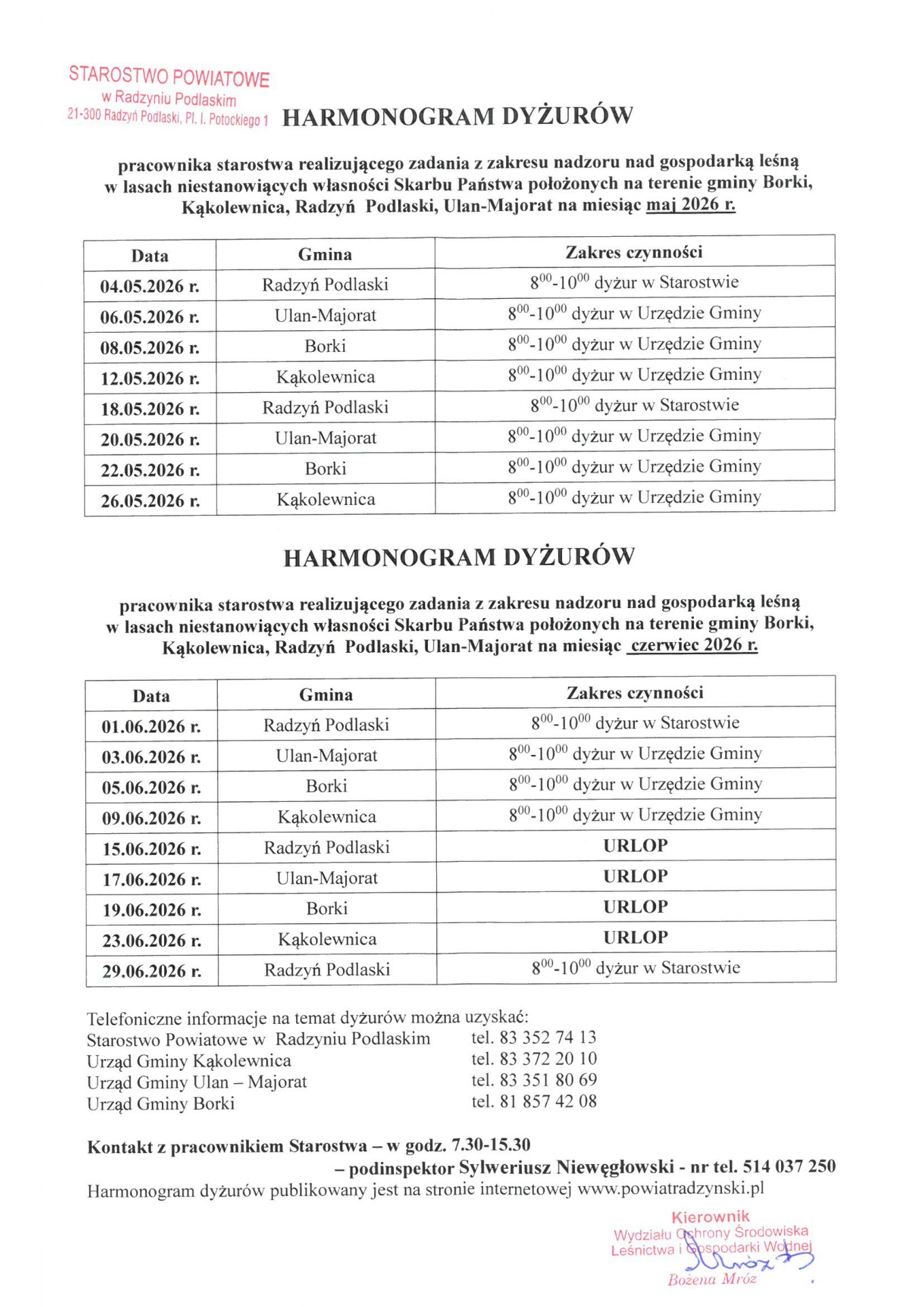 STAROSTWO POWIATOWE
w Radzyniu Podlaskim
21-300 Radzyń Podlaski, Pl. I. Potockiego 1

HARMONOGRAM DYŻURÓW

pracownika starostwa realizującego zadania z zakresu nadzoru nad gospodarką leśną w lasach niestanowiących własności Skarbu Państwa położonych na terenie gminy Borki, Kąkolewnica, Radzyń Podlaski, Ulan-Majorat na miesiąc maj 2026 r.

| Data | Gmina | Zakres czynności |
|---|---|---|
| 04.05.2026 r. | Radzyń Podlaski | $8^{00}$-$10^{00}$ dyżur w Starostwie |
| 06.05.2026 r. | Ulan-Majorat | $8^{00}$-$10^{00}$ dyżur w Urzędzie Gminy |
| 08.05.2026 r. | Borki | $8^{00}$-$10^{00}$ dyżur w Urzędzie Gminy |
| 12.05.2026 r. | Kąkolewnica | $8^{00}$-$10^{00}$ dyżur w Urzędzie Gminy |
| 18.05.2026 r. | Radzyń Podlaski | $8^{00}$-$10^{00}$ dyżur w Starostwie |
| 20.05.2026 r. | Ulan-Majorat | $8^{00}$-$10^{00}$ dyżur w Urzędzie Gminy |
| 22.05.2026 r. | Borki | $8^{00}$-$10^{00}$ dyżur w Urzędzie Gminy |
| 26.05.2026 r. | Kąkolewnica | $8^{00}$-$10^{00}$ dyżur w Urzędzie Gminy |

HARMONOGRAM DYŻURÓW

pracownika starostwa realizującego zadania z zakresu nadzoru nad gospodarką leśną w lasach niestanowiących własności Skarbu Państwa położonych na terenie gminy Borki, Kąkolewnica, Radzyń Podlaski, Ulan-Majorat na miesiąc czerwiec 2026 r.

| Data | Gmina | Zakres czynności |
|---|---|---|
| 01.06.2026 r. | Radzyń Podlaski | $8^{00}$-$10^{00}$ dyżur w Starostwie |
| 03.06.2026 r. | Ulan-Majorat | $8^{00}$-$10^{00}$ dyżur w Urzędzie Gminy |
| 05.06.2026 r. | Borki | $8^{00}$-$10^{00}$ dyżur w Urzędzie Gminy |
| 09.06.2026 r. | Kąkolewnica | $8^{00}$-$10^{00}$ dyżur w Urzędzie Gminy |
| 15.06.2026 r. | Radzyń Podlaski | URLOP |
| 17.06.2026 r. | Ulan-Majorat | URLOP |
| 19.06.2026 r. | Borki | URLOP |
| 23.06.2026 r. | Kąkolewnica | URLOP |
| 29.06.2026 r. | Radzyń Podlaski | $8^{00}$-$10^{00}$ dyżur w Starostwie |

Telefoniczne informacje na temat dyżurów można uzyskać:
Starostwo Powiatowe w Radzyniu Podlaskim tel. 83 352 74 13
Urząd Gminy Kąkolewnica tel. 83 372 20 10
Urząd Gminy Ulan – Majorat tel. 83 351 80 69
Urząd Gminy Borki tel. 81 857 42 08

Kontakt z pracownikiem Starostwa – w godz. 7.30-15.30
– podinspektor Sylweriusz Niewęgłowski - nr tel. 514 037 250
Harmonogram dyżurów publikowany jest na stronie internetowej www.powiatradzynski.pl

Kierownik
Wydziału Ochrony Środowiska
Leśnictwa i Gospodarki Wodnej
Mróz
Bożena Mróz